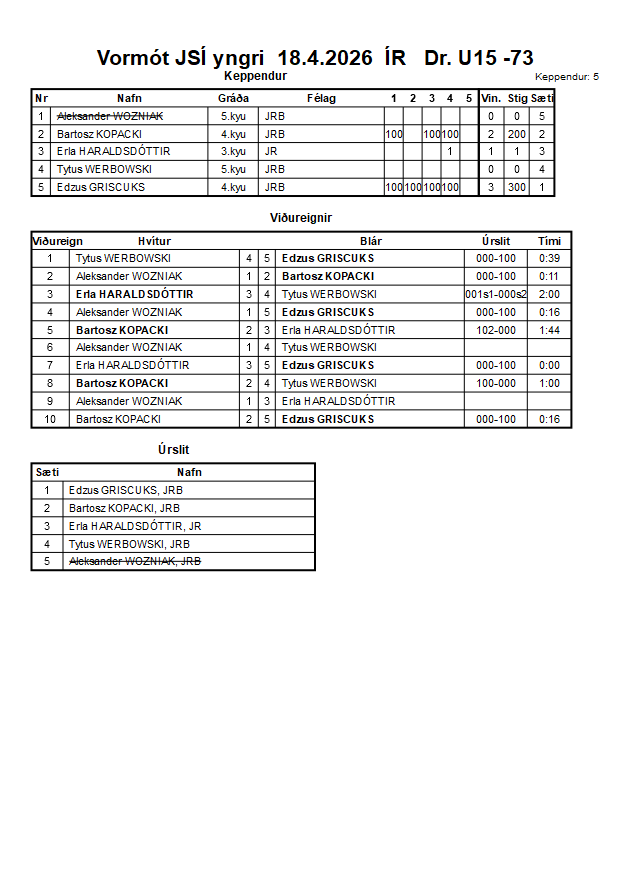 Vormót JSÍ yngri 18.4.2026 ÍR Dr. U15 -73

Keppendur

Keppendur: 5

| Nr | Nafn | Gráða | Félag | 1 | 2 | 3 | 4 | 5 | Vin. | Stig | Sæti |
|---|---|---|---|---|---|---|---|---|---|---|---|
| 1 | Aleksander WOZNIAK | 5.kyu | JRB | | | | | | 0 | 0 | 5 |
| 2 | Bartosz KOPACKI | 4.kyu | JRB | 100 | | 100 | 100 | | 2 | 200 | 2 |
| 3 | Erla HARALDSDÓTTIR | 3.kyu | JR | | | | 1 | | 1 | 1 | 3 |
| 4 | Tytus WERBOWSKI | 5.kyu | JRB | | | | | | 0 | 0 | 4 |
| 5 | Edzus GRISCUKS | 4.kyu | JRB | 100 | 100 | 100 | 100 | | 3 | 300 | 1 |

Viðureignir

| Viðureign | Hvítur | | | Blár | Úrslit | Tími |
|---|---|---|---|---|---|---|
| 1 | Tytus WERBOWSKI | 4 | 5 | Edzus GRISCUKS | 000-100 | 0:39 |
| 2 | Aleksander WOZNIAK | 1 | 2 | Bartosz KOPACKI | 000-100 | 0:11 |
| 3 | Erla HARALDSDÓTTIR | 3 | 4 | Tytus WERBOWSKI | 001s1-000s2 | 2:00 |
| 4 | Aleksander WOZNIAK | 1 | 5 | Edzus GRISCUKS | 000-100 | 0:16 |
| 5 | Bartosz KOPACKI | 2 | 3 | Erla HARALDSDÓTTIR | 102-000 | 1:44 |
| 6 | Aleksander WOZNIAK | 1 | 4 | Tytus WERBOWSKI | | |
| 7 | Erla HARALDSDÓTTIR | 3 | 5 | Edzus GRISCUKS | 000-100 | 0:00 |
| 8 | Bartosz KOPACKI | 2 | 4 | Tytus WERBOWSKI | 100-000 | 1:00 |
| 9 | Aleksander WOZNIAK | 1 | 3 | Erla HARALDSDÓTTIR | | |
| 10 | Bartosz KOPACKI | 2 | 5 | Edzus GRISCUKS | 000-100 | 0:16 |

Úrslit

| Sæti | Nafn |
|---|---|
| 1 | Edzus GRISCUKS, JRB |
| 2 | Bartosz KOPACKI, JRB |
| 3 | Erla HARALDSDÓTTIR, JR |
| 4 | Tytus WERBOWSKI, JRB |
| 5 | Aleksander WOZNIAK, JRB |